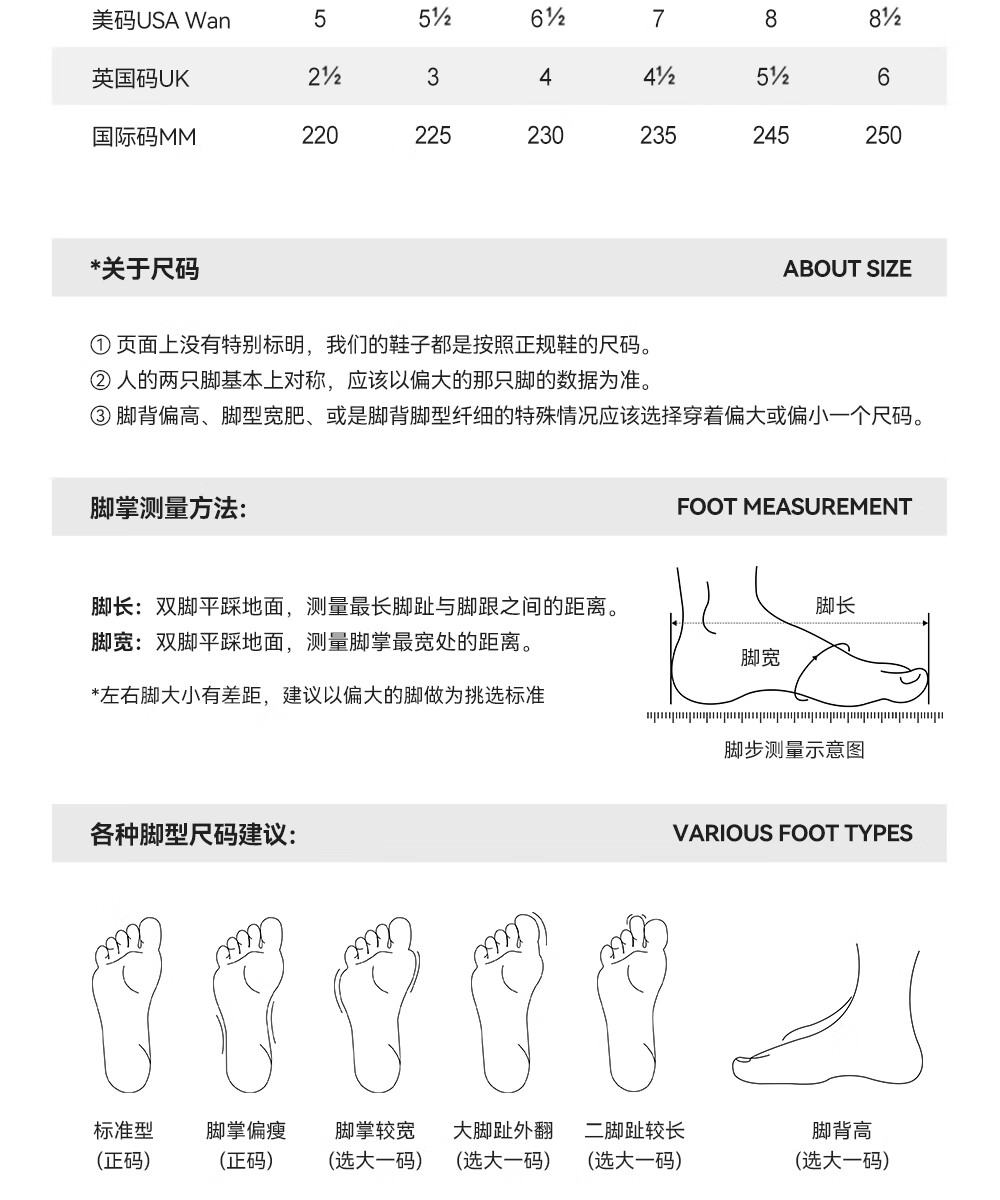 | 美码USA Wan | 5 | 5½ | 6½ | 7 | 8 | 8½ |
|---|---|---|---|---|---|---|
| 英国码UK | 2½ | 3 | 4 | 4½ | 5½ | 6 |
| 国际码MM | 220 | 225 | 230 | 235 | 245 | 250 |

*关于尺码 ABOUT SIZE

① 页面上没有特别标明，我们的鞋子都是按照正规鞋的尺码。
② 人的两只脚基本上对称，应该以偏大的那只脚的数据为准。
③ 脚背偏高、脚型宽肥、或是脚背脚型纤细的特殊情况应该选择穿着偏大或偏小一个尺码。

脚掌测量方法: FOOT MEASUREMENT

脚长：双脚平踩地面，测量最长脚趾与脚跟之间的距离。
脚宽：双脚平踩地面，测量脚掌最宽处的距离。

*左右脚大小有差距，建议以偏大的脚做为挑选标准

脚长
脚宽
脚步测量示意图

各种脚型尺码建议: VARIOUS FOOT TYPES

标准型 (正码)
脚掌偏瘦 (正码)
脚掌较宽 (选大一码)
大脚趾外翻 (选大一码)
二脚趾较长 (选大一码)
脚背高 (选大一码)